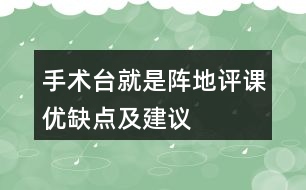 手术台就是阵地评课优缺点及建议